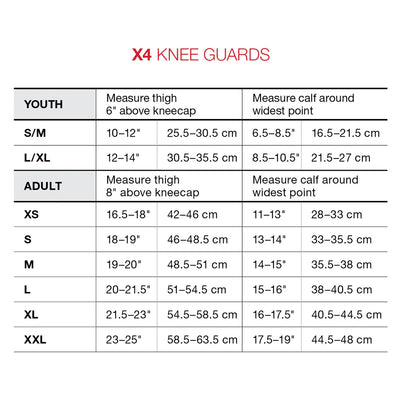 X4 KNEE GUARDS

| YOUTH | Measure thigh 6" above kneecap | | Measure calf around widest point | |
|---|---|---|---|---|
| S/M | 10–12" | 25.5–30.5 cm | 6.5–8.5" | 16.5–21.5 cm |
| L/XL | 12–14" | 30.5–35.5 cm | 8.5–10.5" | 21.5–27 cm |
| ADULT | Measure thigh 8" above kneecap | | Measure calf around widest point | |
| XS | 16.5–18" | 42–46 cm | 11–13" | 28–33 cm |
| S | 18–19" | 46–48.5 cm | 13–14" | 33–35.5 cm |
| M | 19–20" | 48.5–51 cm | 14–15" | 35.5–38 cm |
| L | 20–21.5" | 51–54.5 cm | 15–16" | 38–40.5 cm |
| XL | 21.5–23" | 54.5–58.5 cm | 16–17.5" | 40.5–44.5 cm |
| XXL | 23–25" | 58.5–63.5 cm | 17.5–19" | 44.5–48 cm |